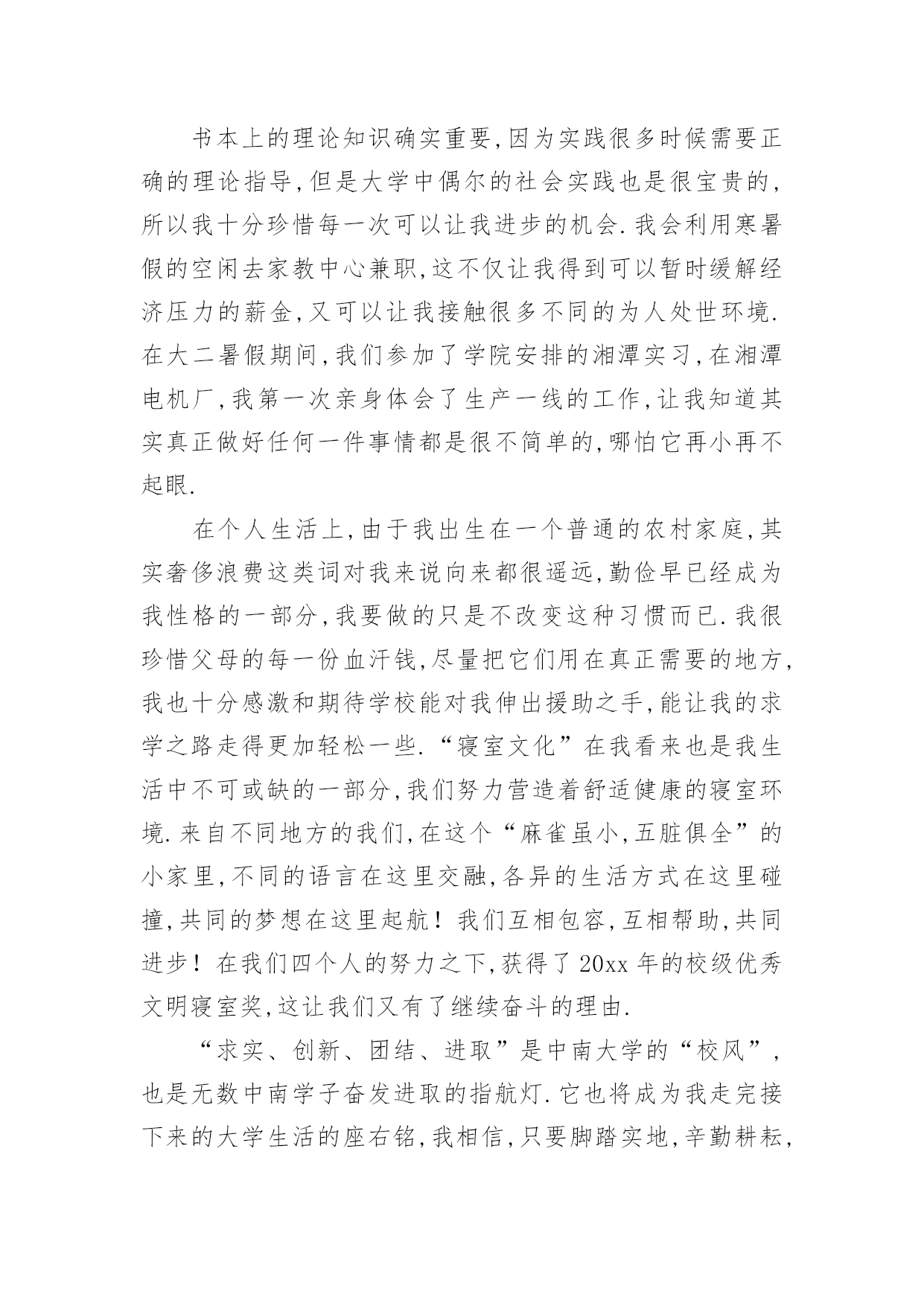 书本上的理论知识确实重要,因为实践很多时候需要正确的理论指导,但是大学中偶尔的社会实践也是很宝贵的,所以我十分珍惜每一次可以让我进步的机会.我会利用寒暑假的空闲去家教中心兼职,这不仅让我得到可以暂时缓解经济压力的薪金,又可以让我接触很多不同的为人处世环境.在大二暑假期间,我们参加了学院安排的湘潭实习,在湘潭电机厂,我第一次亲身体会了生产一线的工作,让我知道其实真正做好任何一件事情都是很不简单的,哪怕它再小再不起眼.

在个人生活上,由于我出生在一个普通的农村家庭,其实奢侈浪费这类词对我来说向来都很遥远,勤俭早已经成为我性格的一部分,我要做的只是不改变这种习惯而已.我很珍惜父母的每一份血汗钱,尽量把它们用在真正需要的地方,我也十分感激和期待学校能对我伸出援助之手,能让我的求学之路走得更加轻松一些.“寝室文化”在我看来也是我生活中不可或缺的一部分,我们努力营造着舒适健康的寝室环境.来自不同地方的我们,在这个“麻雀虽小,五脏俱全”的小家里,不同的语言在这里交融,各异的生活方式在这里碰撞,共同的梦想在这里起航!我们互相包容,互相帮助,共同进步!在我们四个人的努力之下,获得了20xx年的校级优秀文明寝室奖,这让我们又有了继续奋斗的理由.

“求实、创新、团结、进取”是中南大学的“校风”,也是无数中南学子奋发进取的指航灯.它也将成为我走完接下来的大学生活的座右铭,我相信,只要脚踏实地,辛勤耕耘,